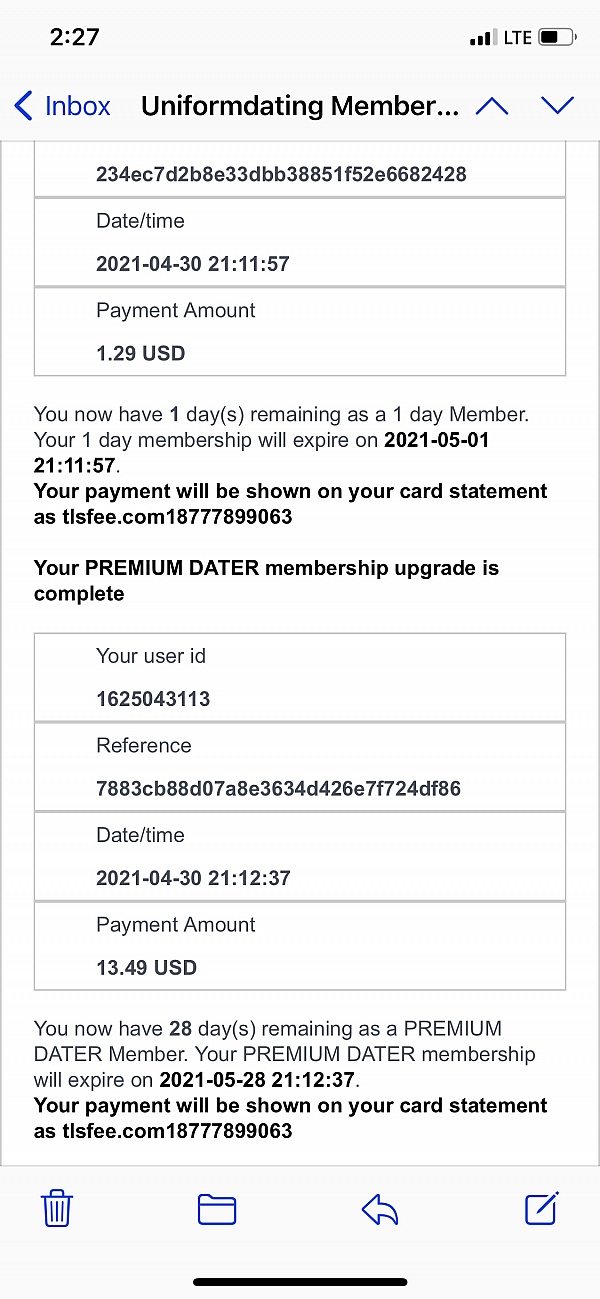 2:27

LTE

Inbox Uniformdating Member...

234ec7d2b8e33dbb38851f52e6682428

Date/time

2021-04-30 21:11:57

Payment Amount

1.29 USD

You now have 1 day(s) remaining as a 1 day Member. Your 1 day membership will expire on 2021-05-01 21:11:57.
Your payment will be shown on your card statement as tlsfee.com18777899063

Your PREMIUM DATER membership upgrade is complete

Your user id

1625043113

Reference

7883cb88d07a8e3634d426e7f724df86

Date/time

2021-04-30 21:12:37

Payment Amount

13.49 USD

You now have 28 day(s) remaining as a PREMIUM DATER Member. Your PREMIUM DATER membership will expire on 2021-05-28 21:12:37.
Your payment will be shown on your card statement as tlsfee.com18777899063